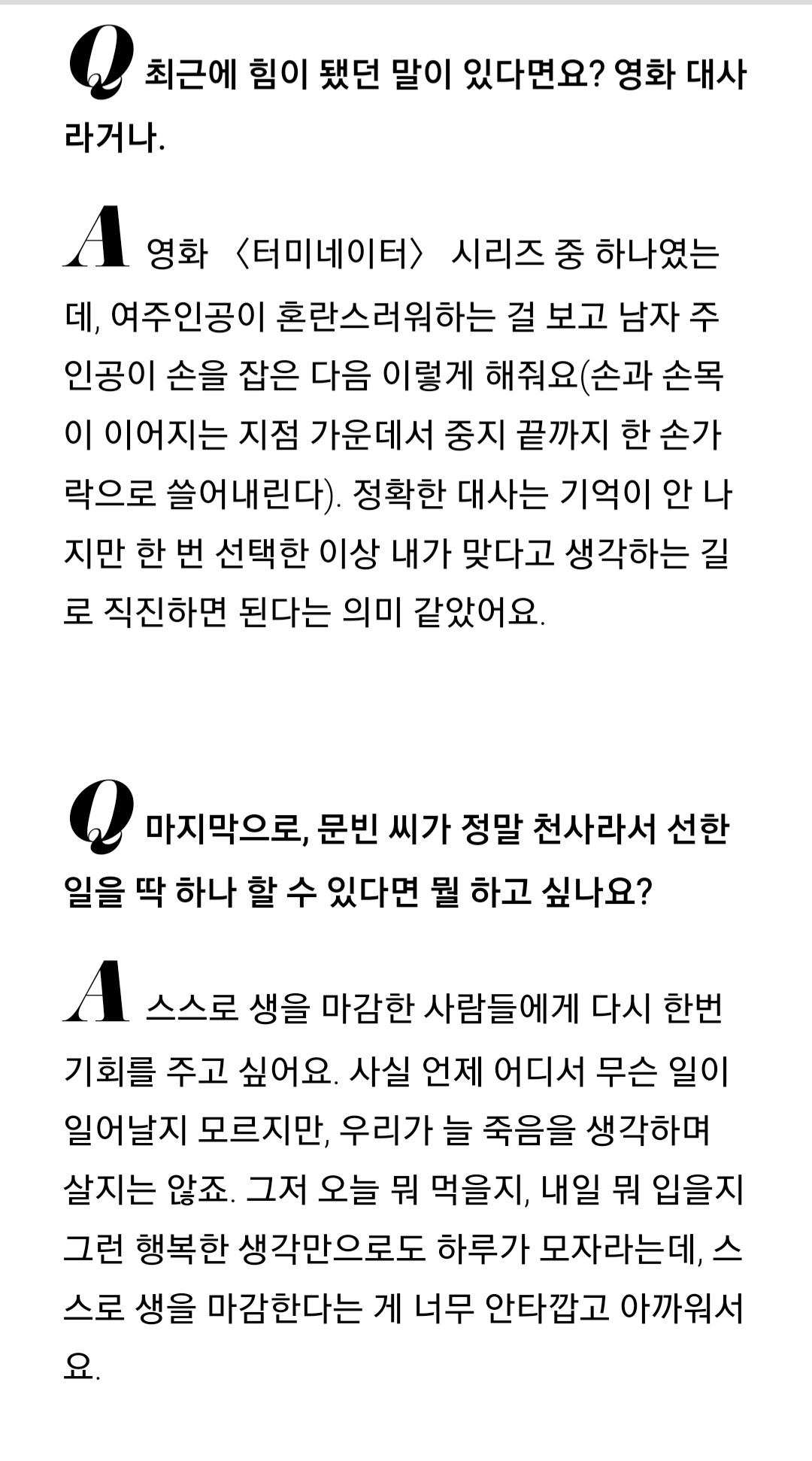 Q 최근에 힘이 됐던 말이 있다면요? 영화 대사라거나.

A 영화 〈터미네이터〉 시리즈 중 하나였는데, 여주인공이 혼란스러워하는 걸 보고 남자 주인공이 손을 잡은 다음 이렇게 해줘요(손과 손목이 이어지는 지점 가운데서 중지 끝까지 한 손가락으로 쓸어내린다). 정확한 대사는 기억이 안 나지만 한 번 선택한 이상 내가 맞다고 생각하는 길로 직진하면 된다는 의미 같았어요.

Q 마지막으로, 문빈 씨가 정말 천사라서 선한 일을 딱 하나 할 수 있다면 뭘 하고 싶나요?

A 스스로 생을 마감한 사람들에게 다시 한번 기회를 주고 싶어요. 사실 언제 어디서 무슨 일이 일어날지 모르지만, 우리가 늘 죽음을 생각하며 살지는 않죠. 그저 오늘 뭐 먹을지, 내일 뭐 입을지 그런 행복한 생각만으로도 하루가 모자라는데, 스스로 생을 마감한다는 게 너무 안타깝고 아까워서요.